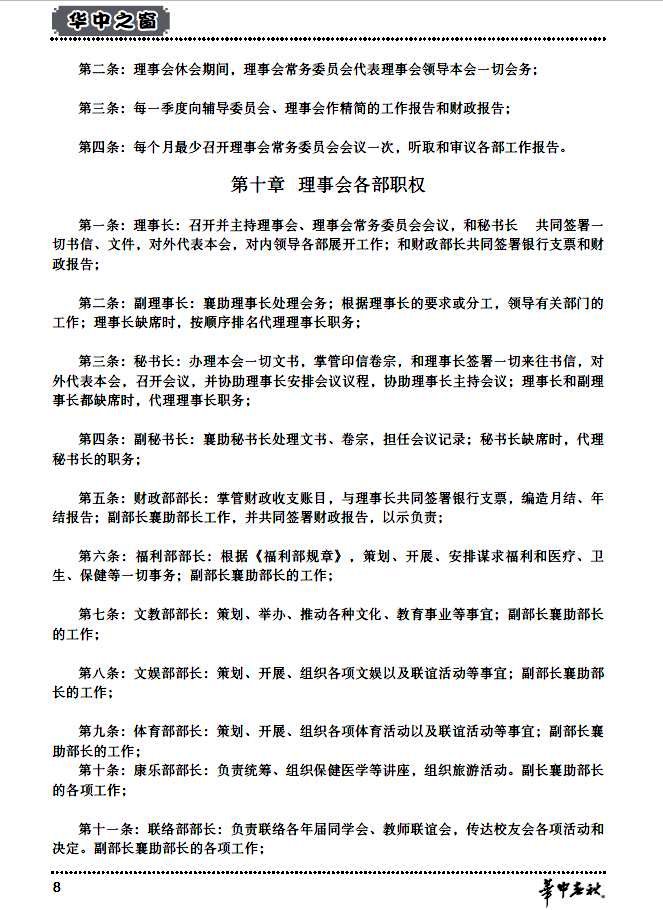 华中之窗

第二条：理事会休会期间，理事会常务委员会代表理事会领导本会一切会务；

第三条：每一季度向辅导委员会、理事会作精简的工作报告和财政报告；

第四条：每个月最少召开理事会常务委员会会议一次，听取和审议各部工作报告。

第十章 理事会各部职权

第一条：理事长：召开并主持理事会、理事会常务委员会会议，和秘书长 共同签署一切书信、文件，对外代表本会，对内领导各部展开工作；和财政部长共同签署银行支票和财政报告；

第二条：副理事长：襄助理事长处理会务；根据理事长的要求或分工，领导有关部门的工作；理事长缺席时，按顺序排名代理理事长职务；

第三条：秘书长：办理本会一切文书，掌管印信卷宗，和理事长签署一切来往书信，对外代表本会，召开会议，并协助理事长安排会议议程，协助理事长主持会议；理事长和副理事长都缺席时，代理理事长职务；

第四条：副秘书长：襄助秘书长处理文书、卷宗，担任会议记录；秘书长缺席时，代理秘书长的职务；

第五条：财政部部长：掌管财政收支账目，与理事长共同签署银行支票，编造月结、年结报告；副部长襄助部长工作，并共同签署财政报告，以示负责；

第六条：福利部部长：根据《福利部规章》，策划、开展、安排谋求福利和医疗、卫生、保健等一切事务；副部长襄助部长的工作；

第七条：文教部部长：策划、举办、推动各种文化、教育事业等事宜；副部长襄助部长的工作；

第八条：文娱部部长：策划、开展、组织各项文娱以及联谊活动等事宜；副部长襄助部长的工作；

第九条：体育部部长：策划、开展、组织各项体育活动以及联谊活动等事宜；副部长襄助部长的工作；
第十条：康乐部部长：负责统筹、组织保健医学等讲座，组织旅游活动。副长襄助部长的各项工作；

第十一条：联络部部长：负责联络各年届同学会、教师联谊会，传达校友会各项活动和决定。副部长襄助部长的各项工作；

8

华中春秋